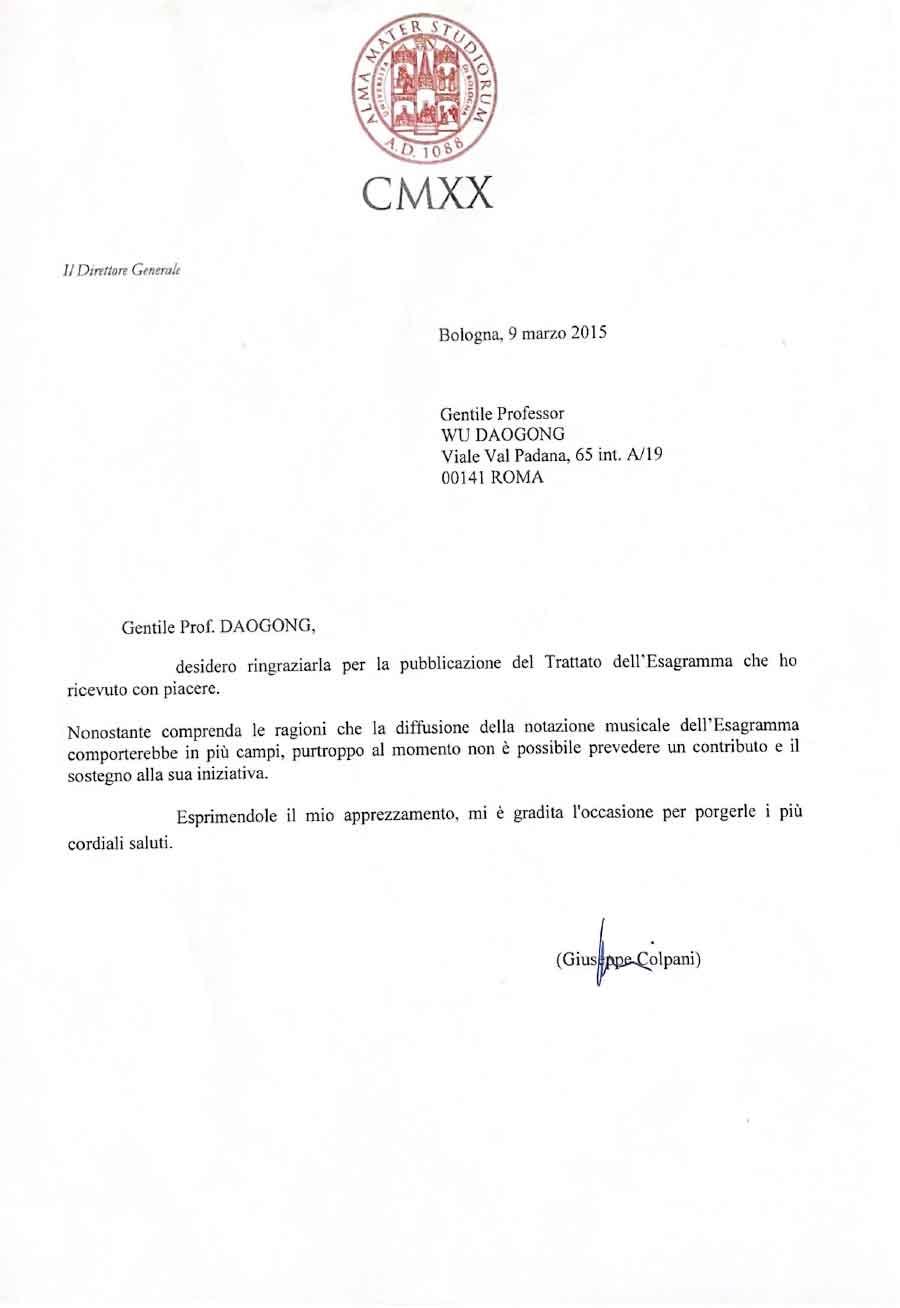 ALMA MATER STUDIORUM
UNIVERSITÀ DI BOLOGNA
A.D. 1088
CMXX

Il Direttore Generale

Bologna, 9 marzo 2015

Gentile Professor
WU DAOGONG
Viale Val Padana, 65 int. A/19
00141 ROMA

Gentile Prof. DAOGONG,

desidero ringraziarla per la pubblicazione del Trattato dell'Esagramma che ho ricevuto con piacere.

Nonostante comprenda le ragioni che la diffusione della notazione musicale dell'Esagramma comporterebbe in più campi, purtroppo al momento non è possibile prevedere un contributo e il sostegno alla sua iniziativa.

Esprimendole il mio apprezzamento, mi è gradita l'occasione per porgerle i più cordiali saluti.

(Giuseppe Colpani)